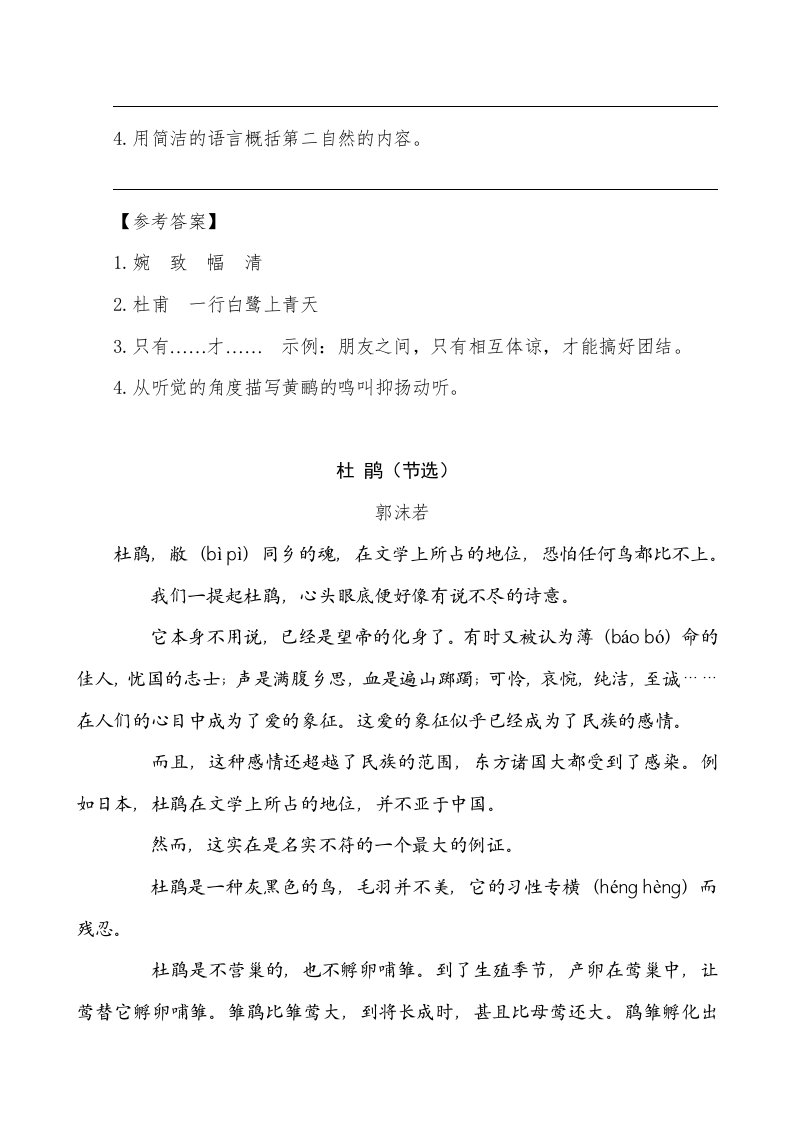 4. 用简洁的语言概括第二自然的内容。

【参考答案】

1. 婉　致　幅　清

2. 杜甫　一行白鹭上青天

3. 只有……才……　示例：朋友之间，只有相互体谅，才能搞好团结。

4. 从听觉的角度描写黄鹂的鸣叫抑扬动听。

杜 鹃（节选）

郭沫若

杜鹃，敝（bì pì）同乡的魂，在文学上所占的地位，恐怕任何鸟都比不上。

我们一提起杜鹃，心头眼底便好像有说不尽的诗意。

它本身不用说，已经是望帝的化身了。有时又被认为薄（báo bó）命的佳人，忧国的志士；声是满腹乡思，血是遍山踯躅；可怜，哀惋，纯洁，至诚……在人们的心目中成为了爱的象征。这爱的象征似乎已经成为了民族的感情。

而且，这种感情还超越了民族的范围，东方诸国大都受到了感染。例如日本，杜鹃在文学上所占的地位，并不亚于中国。

然而，这实在是名实不符的一个最大的例证。

杜鹃是一种灰黑色的鸟，毛羽并不美，它的习性专横（héng hèng）而残忍。

杜鹃是不营巢的，也不孵卵哺雏。到了生殖季节，产卵在莺巢中，让莺替它孵卵哺雏。雏鹃比雏莺大，到将长成时，甚且比母莺还大。鹃雏孵化出